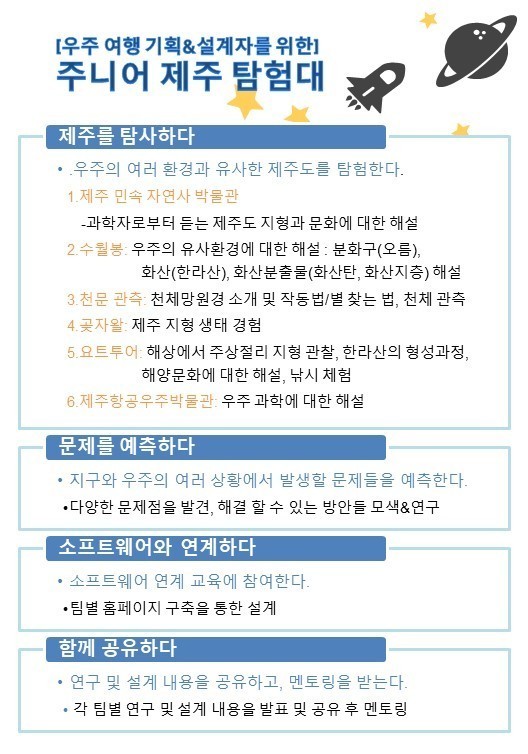 [우주 여행 기획&설계자를 위한]
주니어 제주 탐험대

제주를 탐사하다

• .우주의 여러 환경과 유사한 제주도를 탐험한다.

1.제주 민속 자연사 박물관
-과학자로부터 듣는 제주도 지형과 문화에 대한 해설
2.수월봉: 우주의 유사환경에 대한 해설 : 분화구(오름), 화산(한라산), 화산분출물(화산탄, 화산지층) 해설
3.천문 관측: 천체망원경 소개 및 작동법/별 찾는 법, 천체 관측
4.곶자왈: 제주 지형 생태 경험
5.요트투어: 해상에서 주상절리 지형 관찰, 한라산의 형성과정, 해양문화에 대한 해설, 낚시 체험
6.제주항공우주박물관: 우주 과학에 대한 해설

문제를 예측하다

• 지구와 우주의 여러 상황에서 발생할 문제들을 예측한다.
•다양한 문제점을 발견, 해결 할 수 있는 방안들 모색&연구

소프트웨어와 연계하다

• 소프트웨어 연계 교육에 참여한다.
•팀별 홈페이지 구축을 통한 설계

함께 공유하다

• 연구 및 설계 내용을 공유하고, 멘토링을 받는다.
• 각 팀별 연구 및 설계 내용을 발표 및 공유 후 멘토링